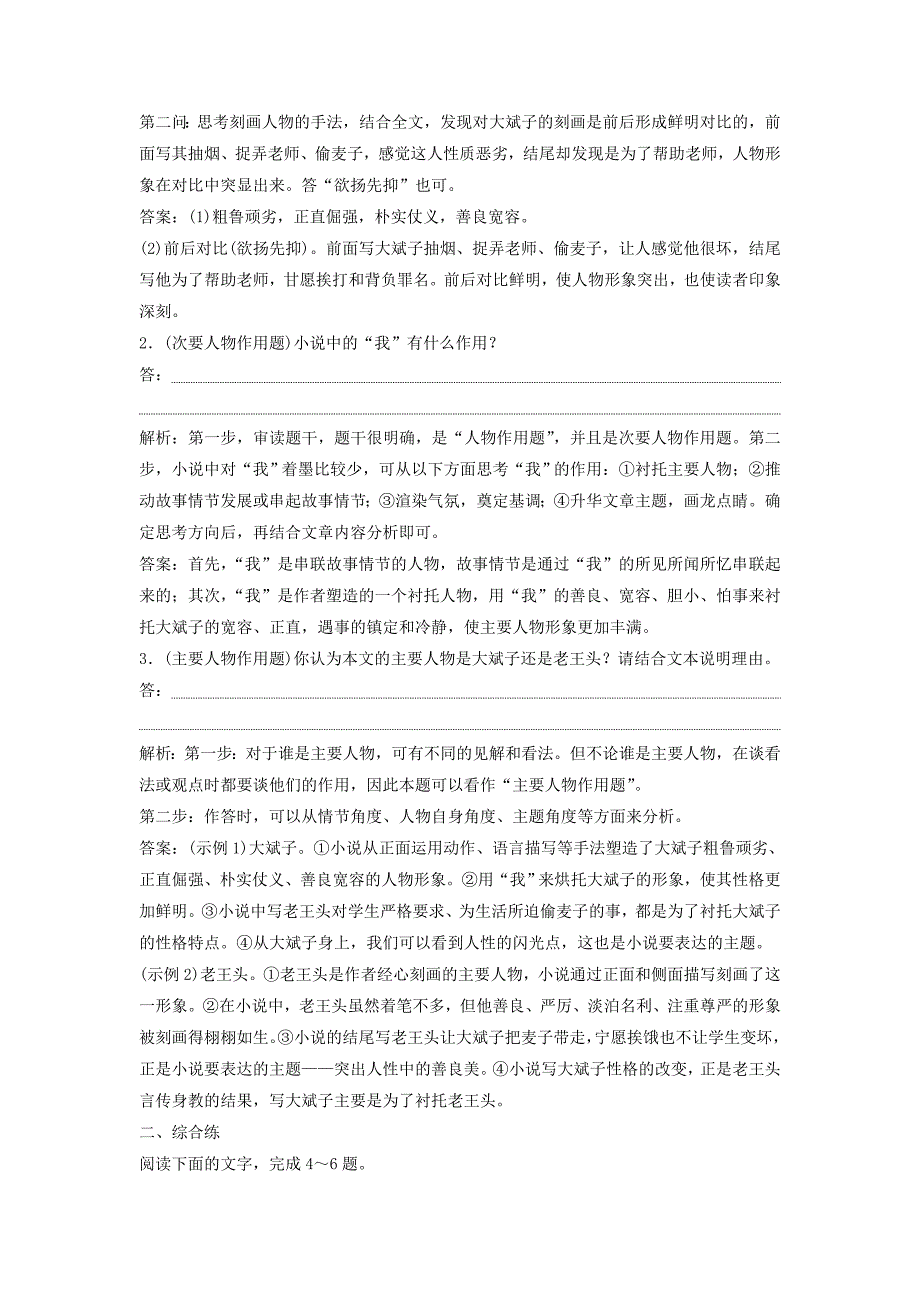 第二问：思考刻画人物的手法，结合全文，发现对大斌子的刻画是前后形成鲜明对比的，前面写其抽烟、捉弄老师、偷麦子，感觉这人性质恶劣，结尾却发现是为了帮助老师，人物形象在对比中突显出来。答“欲扬先抑”也可。

答案：(1)粗鲁顽劣，正直倔强，朴实仗义，善良宽容。

(2)前后对比(欲扬先抑)。前面写大斌子抽烟、捉弄老师、偷麦子，让人感觉他很坏，结尾写他为了帮助老师，甘愿挨打和背负罪名。前后对比鲜明，使人物形象突出，也使读者印象深刻。

2．(次要人物作用题)小说中的“我”有什么作用？

答：

解析：第一步，审读题干，题干很明确，是“人物作用题”，并且是次要人物作用题。第二步，小说中对“我”着墨比较少，可从以下方面思考“我”的作用：①衬托主要人物；②推动故事情节发展或串起故事情节；③渲染气氛，奠定基调；④升华文章主题，画龙点睛。确定思考方向后，再结合文章内容分析即可。

答案：首先，“我”是串联故事情节的人物，故事情节是通过“我”的所见所闻所忆串联起来的；其次，“我”是作者塑造的一个衬托人物，用“我”的善良、宽容、胆小、怕事来衬托大斌子的宽容、正直，遇事的镇定和冷静，使主要人物形象更加丰满。

3．(主要人物作用题)你认为本文的主要人物是大斌子还是老王头？请结合文本说明理由。

答：

解析：第一步：对于谁是主要人物，可有不同的见解和看法。但不论谁是主要人物，在谈看法或观点时都要谈他们的作用，因此本题可以看作“主要人物作用题”。

第二步：作答时，可以从情节角度、人物自身角度、主题角度等方面来分析。

答案：(示例1)大斌子。①小说从正面运用动作、语言描写等手法塑造了大斌子粗鲁顽劣、正直倔强、朴实仗义、善良宽容的人物形象。②用“我”来烘托大斌子的形象，使其性格更加鲜明。③小说中写老王头对学生严格要求、为生活所迫偷麦子的事，都是为了衬托大斌子的性格特点。④从大斌子身上，我们可以看到人性的闪光点，这也是小说要表达的主题。

(示例2)老王头。①老王头是作者经心刻画的主要人物，小说通过正面和侧面描写刻画了这一形象。②在小说中，老王头虽然着笔不多，但他善良、严厉、淡泊名利、注重尊严的形象被刻画得栩栩如生。③小说的结尾写老王头让大斌子把麦子带走，宁愿挨饿也不让学生变坏，正是小说要表达的主题——突出人性中的善良美。④小说写大斌子性格的改变，正是老王头言传身教的结果，写大斌子主要是为了衬托老王头。

二、综合练

阅读下面的文字，完成4～6题。